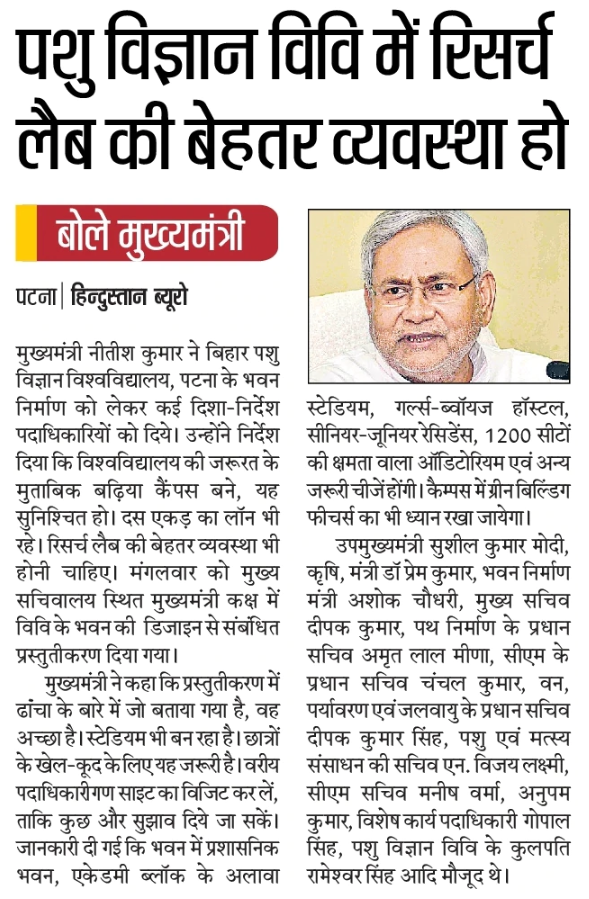 पशु विज्ञान विवि में रिसर्च लैब की बेहतर व्यवस्था हो

बोले मुख्यमंत्री

पटना | हिन्दुस्तान ब्यूरो

मुख्यमंत्री नीतीश कुमार ने बिहार पशु विज्ञान विश्वविद्यालय, पटना के भवन निर्माण को लेकर कई दिशा-निर्देश पदाधिकारियों को दिये। उन्होंने निर्देश दिया कि विश्वविद्यालय की जरूरत के मुताबिक बढ़िया कैंपस बने, यह सुनिश्चित हो। दस एकड़ का लॉन भी रहे। रिसर्च लैब की बेहतर व्यवस्था भी होनी चाहिए। मंगलवार को मुख्य सचिवालय स्थित मुख्यमंत्री कक्ष में विवि के भवन की डिजाइन से संबंधित प्रस्तुतीकरण दिया गया।

मुख्यमंत्री ने कहा कि प्रस्तुतीकरण में ढांचा के बारे में जो बताया गया है, वह अच्छा है। स्टेडियम भी बन रहा है। छात्रों के खेल-कूद के लिए यह जरूरी है। वरीय पदाधिकारीगण साइट का विजिट कर लें, ताकि कुछ और सुझाव दिये जा सकें। जानकारी दी गई कि भवन में प्रशासनिक भवन, एकेडमी ब्लॉक के अलावा स्टेडियम, गर्ल्स-ब्वॉयज हॉस्टल, सीनियर-जूनियर रेसिडेंस, 1200 सीटों की क्षमता वाला ऑडिटोरियम एवं अन्य जरूरी चीजें होंगी। कैम्पस में ग्रीन बिल्डिंग फीचर्स का भी ध्यान रखा जायेगा।

उपमुख्यमंत्री सुशील कुमार मोदी, कृषि, मंत्री डॉ प्रेम कुमार, भवन निर्माण मंत्री अशोक चौधरी, मुख्य सचिव दीपक कुमार, पथ निर्माण के प्रधान सचिव अमृत लाल मीणा, सीएम के प्रधान सचिव चंचल कुमार, वन, पर्यावरण एवं जलवायु के प्रधान सचिव दीपक कुमार सिंह, पशु एवं मत्स्य संसाधन की सचिव एन. विजय लक्ष्मी, सीएम सचिव मनीष वर्मा, अनुपम कुमार, विशेष कार्य पदाधिकारी गोपाल सिंह, पशु विज्ञान विवि के कुलपति रामेश्वर सिंह आदि मौजूद थे।